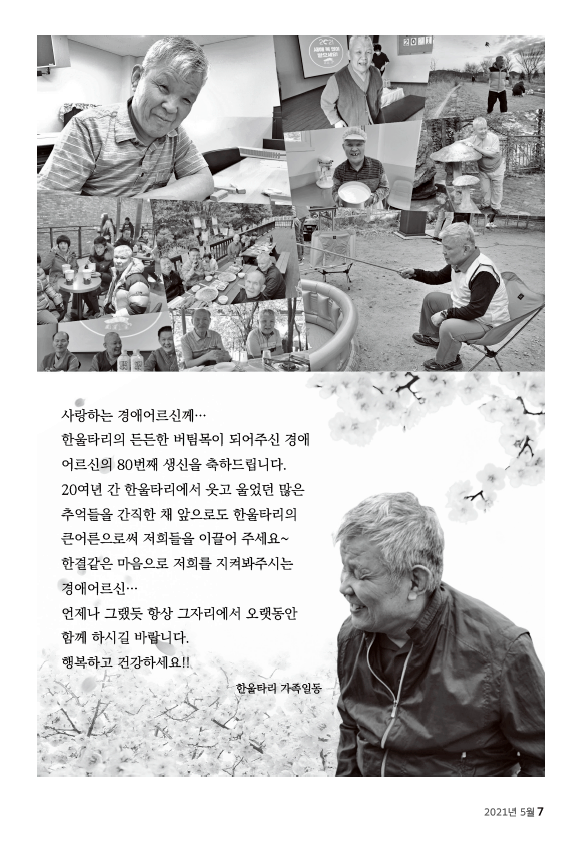 사랑하는 경애어르신께…
한울타리의 든든한 버팀목이 되어주신 경애 어르신의 80번째 생신을 축하드립니다.
20여년 간 한울타리에서 웃고 울었던 많은 추억들을 간직한 채 앞으로도 한울타리의 큰어른으로써 저희들을 이끌어 주세요~
한결같은 마음으로 저희를 지켜봐주시는 경애어르신…
언제나 그랬듯 항상 그자리에서 오랫동안 함께 하시길 바랍니다.
행복하고 건강하세요!!

한울타리 가족일동

2021년 5월 7